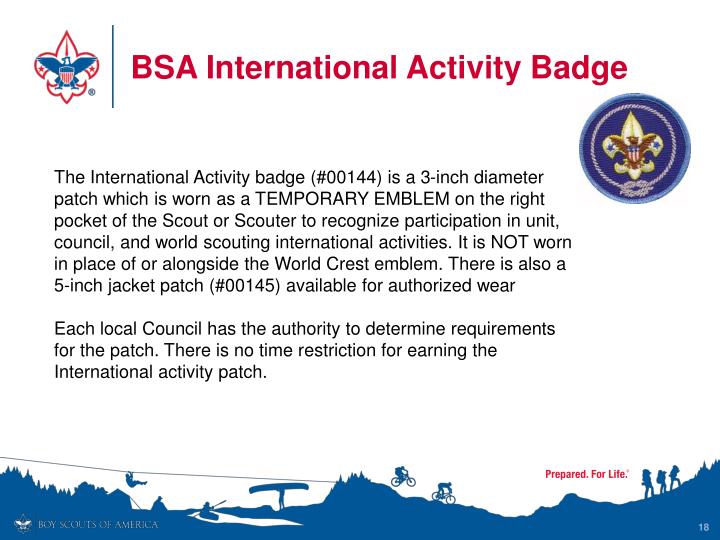 BSA International Activity Badge

The International Activity badge (#00144) is a 3-inch diameter patch which is worn as a TEMPORARY EMBLEM on the right pocket of the Scout or Scouter to recognize participation in unit, council, and world scouting international activities. It is NOT worn in place of or alongside the World Crest emblem. There is also a 5-inch jacket patch (#00145) available for authorized wear

Each local Council has the authority to determine requirements for the patch. There is no time restriction for earning the International activity patch.

Prepared. For Life.®

BOY SCOUTS OF AMERICA

18